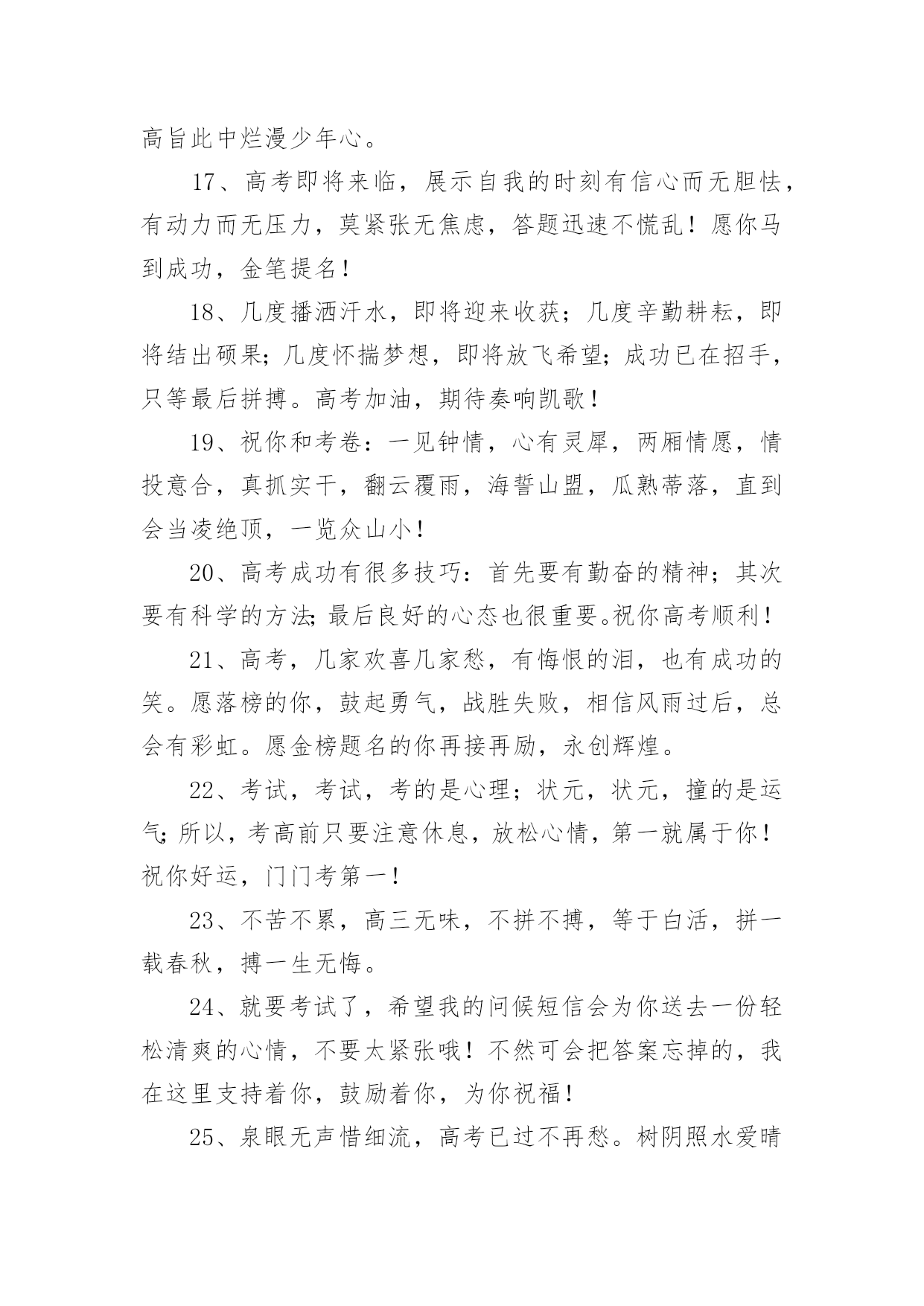 高旨此中烂漫少年心。

17、高考即将来临，展示自我的时刻有信心而无胆怯，有动力而无压力，莫紧张无焦虑，答题迅速不慌乱！愿你马到成功，金笔提名！

18、几度播洒汗水，即将迎来收获；几度辛勤耕耘，即将结出硕果；几度怀揣梦想，即将放飞希望；成功已在招手，只等最后拼搏。高考加油，期待奏响凯歌！

19、祝你和考卷：一见钟情，心有灵犀，两厢情愿，情投意合，真抓实干，翻云覆雨，海誓山盟，瓜熟蒂落，直到会当凌绝顶，一览众山小！

20、高考成功有很多技巧：首先要有勤奋的精神；其次要有科学的方法；最后良好的心态也很重要。祝你高考顺利！

21、高考，几家欢喜几家愁，有悔恨的泪，也有成功的笑。愿落榜的你，鼓起勇气，战胜失败，相信风雨过后，总会有彩虹。愿金榜题名的你再接再励，永创辉煌。

22、考试，考试，考的是心理；状元，状元，撞的是运气；所以，考高前只要注意休息，放松心情，第一就属于你！祝你好运，门门考第一！

23、不苦不累，高三无味，不拼不搏，等于白活，拼一载春秋，搏一生无悔。

24、就要考试了，希望我的问候短信会为你送去一份轻松清爽的心情，不要太紧张哦！不然可会把答案忘掉的，我在这里支持着你，鼓励着你，为你祝福！

25、泉眼无声惜细流，高考已过不再愁。树阴照水爱晴